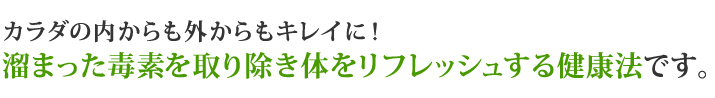 カラダの内からも外からもキレイに！
溜まった毒素を取り除き体をリフレッシュする健康法です。